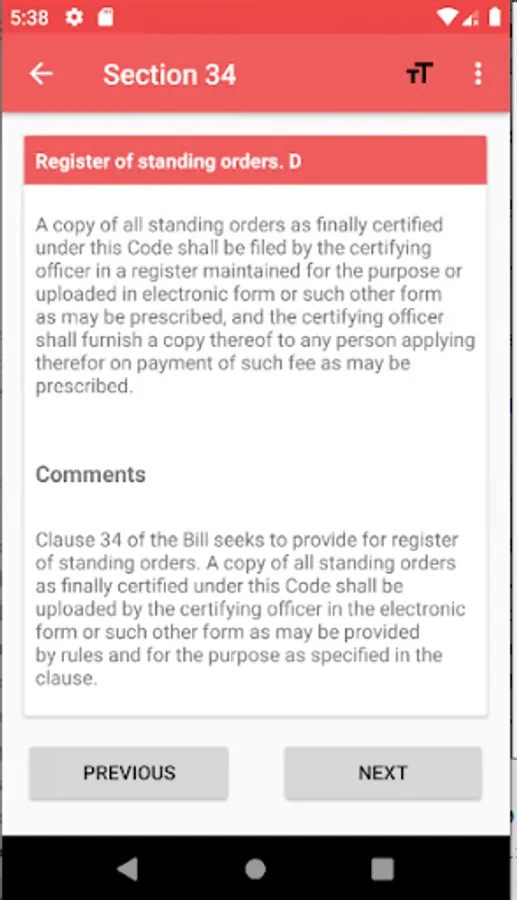 5:38

Section 34

Register of standing orders. D

A copy of all standing orders as finally certified under this Code shall be filed by the certifying officer in a register maintained for the purpose or uploaded in electronic form or such other form as may be prescribed, and the certifying officer shall furnish a copy thereof to any person applying therefor on payment of such fee as may be prescribed.

Comments

Clause 34 of the Bill seeks to provide for register of standing orders. A copy of all standing orders as finally certified under this Code shall be uploaded by the certifying officer in the electronic form or such other form as may be provided by rules and for the purpose as specified in the clause.

PREVIOUS

NEXT